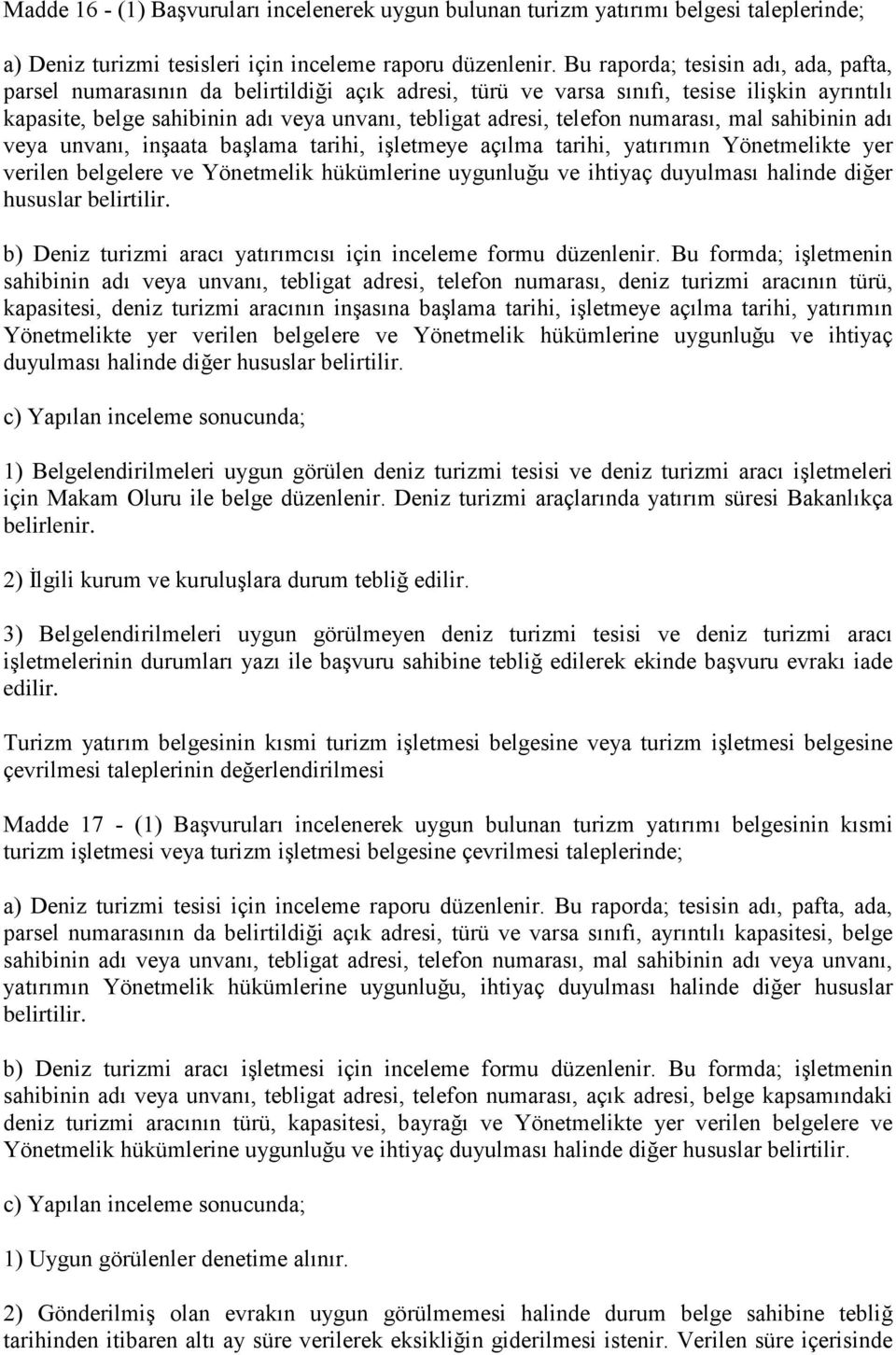 Madde 16 - (1) Başvuruları incelenerek uygun bulunan turizm yatırımı belgesi taleplerinde;

a) Deniz turizmi tesisleri için inceleme raporu düzenlenir. Bu raporda; tesisin adı, ada, pafta, parsel numarasının da belirtildiği açık adresi, türü ve varsa sınıfı, tesise ilişkin ayrıntılı kapasite, belge sahibinin adı veya unvanı, tebligat adresi, telefon numarası, mal sahibinin adı veya unvanı, inşaata başlama tarihi, işletmeye açılma tarihi, yatırımın Yönetmelikte yer verilen belgelere ve Yönetmelik hükümlerine uygunluğu ve ihtiyaç duyulması halinde diğer hususlar belirtilir.

b) Deniz turizmi aracı yatırımcısı için inceleme formu düzenlenir. Bu formda; işletmenin sahibinin adı veya unvanı, tebligat adresi, telefon numarası, deniz turizmi aracının türü, kapasitesi, deniz turizmi aracının inşasına başlama tarihi, işletmeye açılma tarihi, yatırımın Yönetmelikte yer verilen belgelere ve Yönetmelik hükümlerine uygunluğu ve ihtiyaç duyulması halinde diğer hususlar belirtilir.

c) Yapılan inceleme sonucunda;

1) Belgelendirilmeleri uygun görülen deniz turizmi tesisi ve deniz turizmi aracı işletmeleri için Makam Oluru ile belge düzenlenir. Deniz turizmi araçlarında yatırım süresi Bakanlıkça belirlenir.

2) İlgili kurum ve kuruluşlara durum tebliğ edilir.

3) Belgelendirilmeleri uygun görülmeyen deniz turizmi tesisi ve deniz turizmi aracı işletmelerinin durumları yazı ile başvuru sahibine tebliğ edilerek ekinde başvuru evrakı iade edilir.

Turizm yatırım belgesinin kısmi turizm işletmesi belgesine veya turizm işletmesi belgesine çevrilmesi taleplerinin değerlendirilmesi

Madde 17 - (1) Başvuruları incelenerek uygun bulunan turizm yatırımı belgesinin kısmi turizm işletmesi veya turizm işletmesi belgesine çevrilmesi taleplerinde;

a) Deniz turizmi tesisi için inceleme raporu düzenlenir. Bu raporda; tesisin adı, pafta, ada, parsel numarasının da belirtildiği açık adresi, türü ve varsa sınıfı, ayrıntılı kapasitesi, belge sahibinin adı veya unvanı, tebligat adresi, telefon numarası, mal sahibinin adı veya unvanı, yatırımın Yönetmelik hükümlerine uygunluğu, ihtiyaç duyulması halinde diğer hususlar belirtilir.

b) Deniz turizmi aracı işletmesi için inceleme formu düzenlenir. Bu formda; işletmenin sahibinin adı veya unvanı, tebligat adresi, telefon numarası, açık adresi, belge kapsamındaki deniz turizmi aracının türü, kapasitesi, bayrağı ve Yönetmelikte yer verilen belgelere ve Yönetmelik hükümlerine uygunluğu ve ihtiyaç duyulması halinde diğer hususlar belirtilir.

c) Yapılan inceleme sonucunda;

1) Uygun görülenler denetime alınır.

2) Gönderilmiş olan evrakın uygun görülmemesi halinde durum belge sahibine tebliğ tarihinden itibaren altı ay süre verilerek eksikliğin giderilmesi istenir. Verilen süre içerisinde